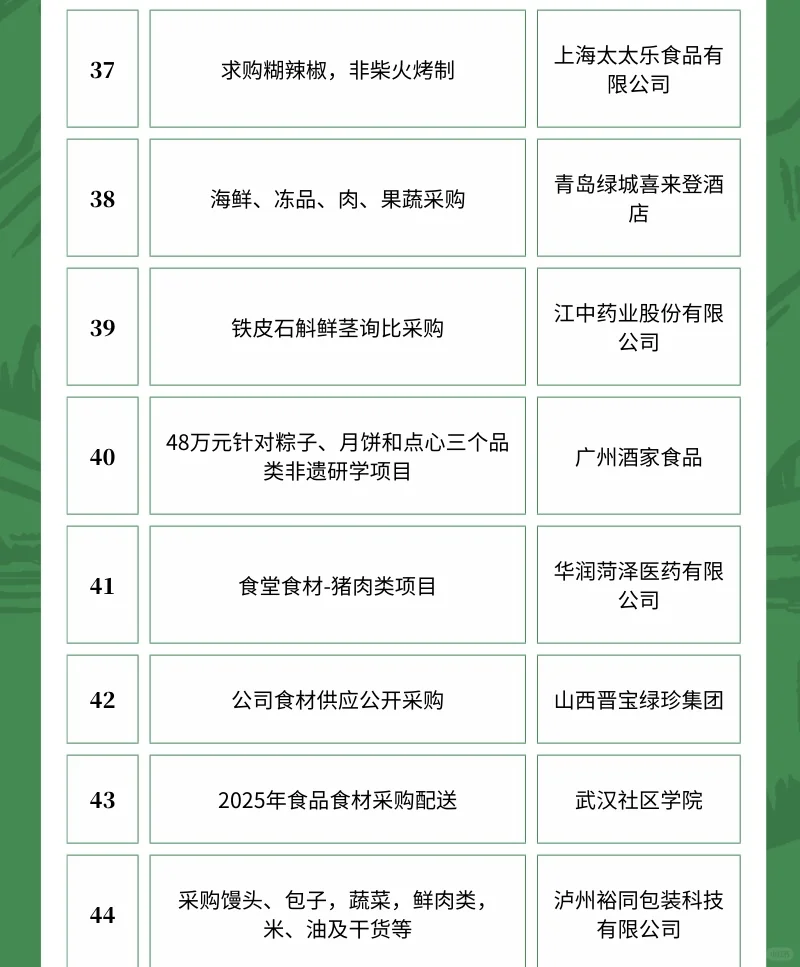 | 37 | 求购糊辣椒，非柴火烤制 | 上海太太乐食品有限公司 |
|---|---|---|
| 38 | 海鲜、冻品、肉、果蔬采购 | 青岛绿城喜来登酒店 |
| 39 | 铁皮石斛鲜茎询比采购 | 江中药业股份有限公司 |
| 40 | 48万元针对粽子、月饼和点心三个品类非遗研学项目 | 广州酒家食品 |
| 41 | 食堂食材-猪肉类项目 | 华润菏泽医药有限公司 |
| 42 | 公司食材供应公开采购 | 山西晋宝绿珍集团 |
| 43 | 2025年食品食材采购配送 | 武汉社区学院 |
| 44 | 采购馒头、包子，蔬菜，鲜肉类，米、油及干货等 | 泸州裕同包装科技有限公司 |